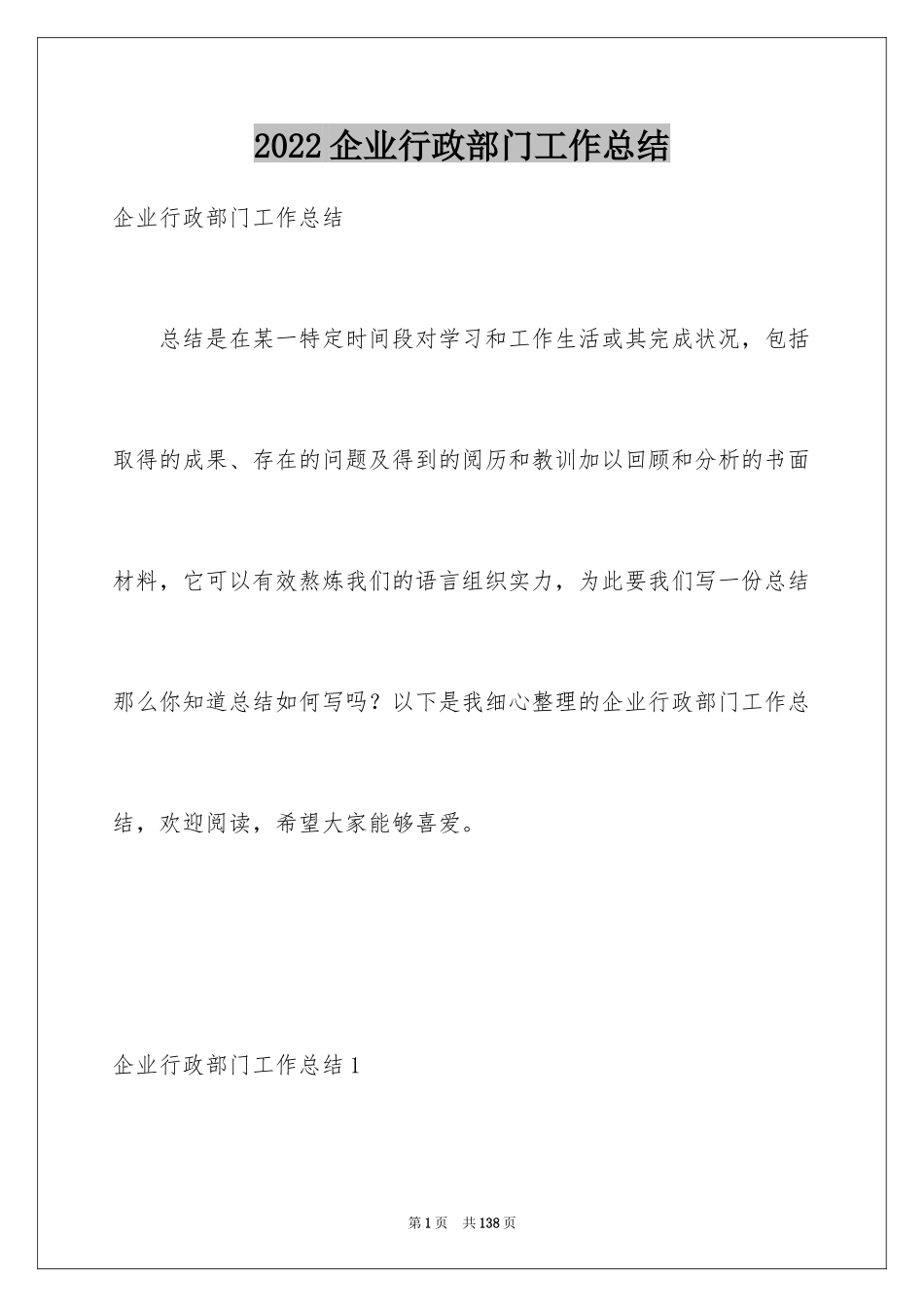 2022企业行政部门工作总结

企业行政部门工作总结

总结是在某一特定时间段对学习和工作生活或其完成状况，包括取得的成果、存在的问题及得到的阅历和教训加以回顾和分析的书面材料，它可以有效熬炼我们的语言组织实力，为此要我们写一份总结那么你知道总结如何写吗？以下是我细心整理的企业行政部门工作总结，欢迎阅读，希望大家能够喜爱。

企业行政部门工作总结1

第1页 共138页